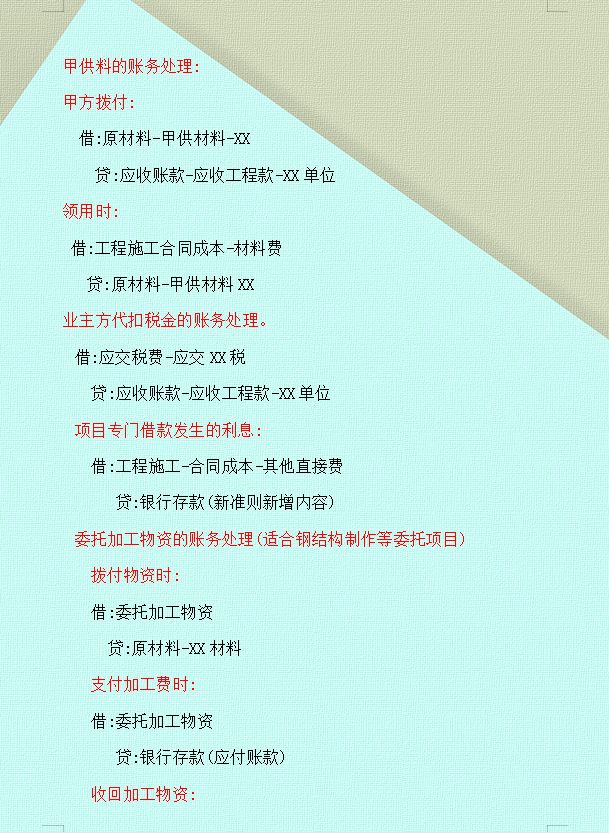 甲供料的账务处理：

甲方拨付：

借:原材料-甲供材料-XX

贷:应收账款-应收工程款-XX 单位

领用时：

借:工程施工合同成本-材料费

贷:原材料-甲供材料 XX

业主方代扣税金的账务处理。

借:应交税费-应交 XX 税

贷:应收账款-应收工程款-XX 单位

项目专门借款发生的利息：

借:工程施工-合同成本-其他直接费

贷:银行存款(新准则新增内容)

委托加工物资的账务处理(适合钢结构制作等委托项目)

拨付物资时：

借:委托加工物资

贷:原材料-XX 材料

支付加工费时：

借:委托加工物资

贷:银行存款(应付账款)

收回加工物资：